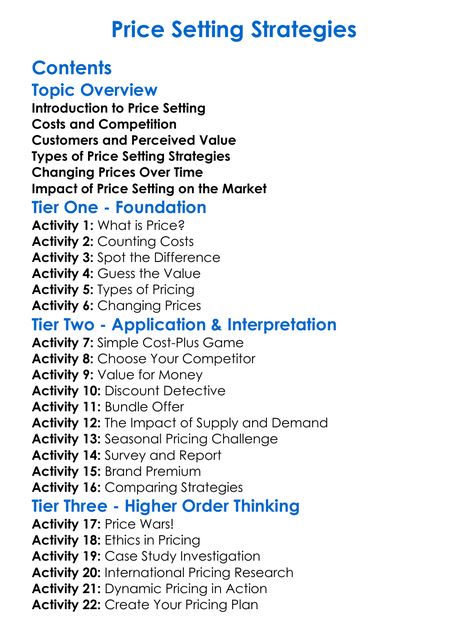 Price Setting Strategies

Contents

Topic Overview

Introduction to Price Setting
Costs and Competition
Customers and Perceived Value
Types of Price Setting Strategies
Changing Prices Over Time
Impact of Price Setting on the Market

Tier One - Foundation

Activity 1: What is Price?
Activity 2: Counting Costs
Activity 3: Spot the Difference
Activity 4: Guess the Value
Activity 5: Types of Pricing
Activity 6: Changing Prices

Tier Two - Application & Interpretation

Activity 7: Simple Cost-Plus Game
Activity 8: Choose Your Competitor
Activity 9: Value for Money
Activity 10: Discount Detective
Activity 11: Bundle Offer
Activity 12: The Impact of Supply and Demand
Activity 13: Seasonal Pricing Challenge
Activity 14: Survey and Report
Activity 15: Brand Premium
Activity 16: Comparing Strategies

Tier Three - Higher Order Thinking

Activity 17: Price Wars!
Activity 18: Ethics in Pricing
Activity 19: Case Study Investigation
Activity 20: International Pricing Research
Activity 21: Dynamic Pricing in Action
Activity 22: Create Your Pricing Plan